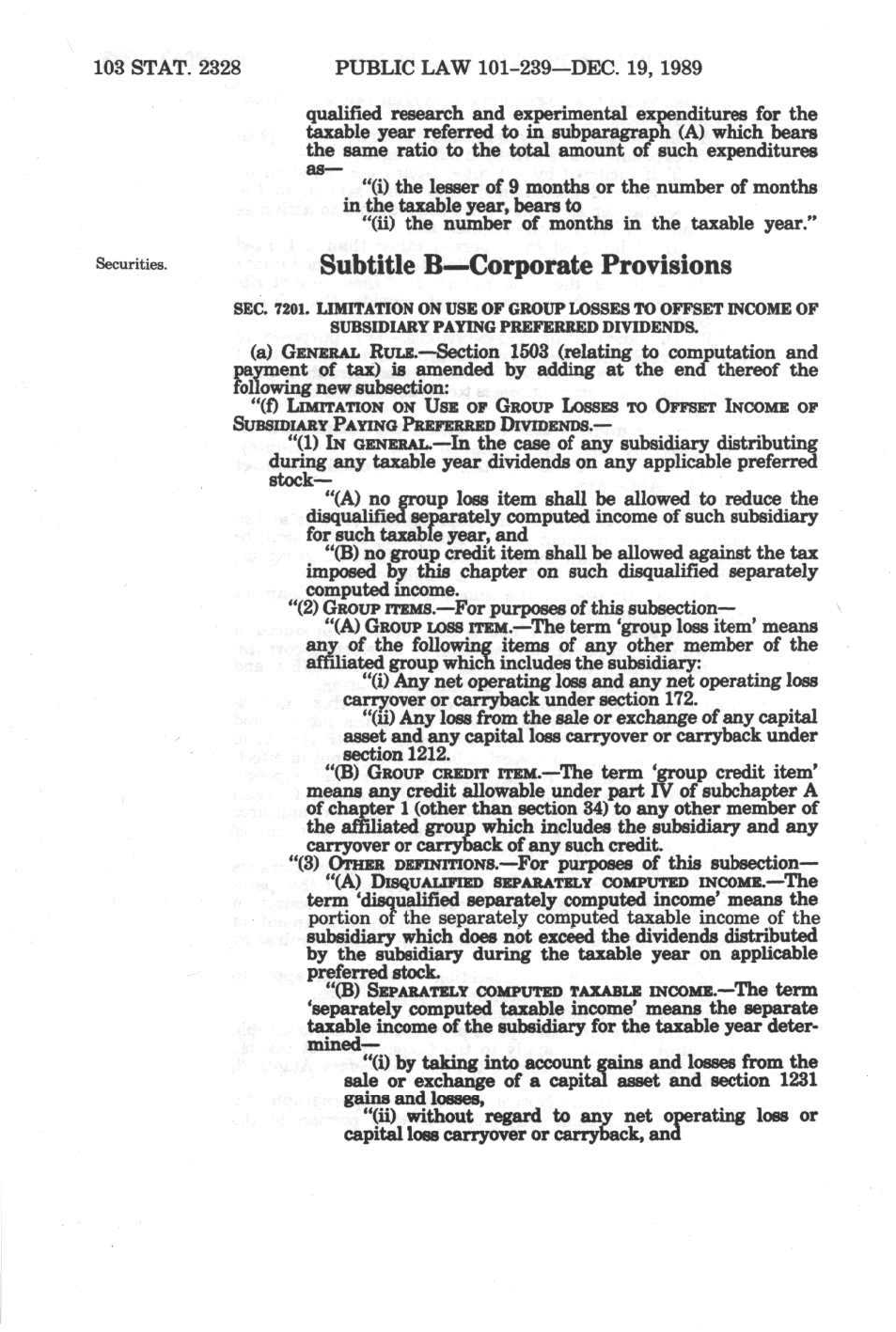 103 STAT. 2328 PUBLIC LAW 101-239—DEC. 19, 1989

qualified research and experimental expenditures for the taxable year referred to in subparagraph (A) which bears the same ratio to the total amount of such expenditures as—

"(i) the lesser of 9 months or the number of months in the taxable year, bears to

"(ii) the number of months in the taxable year."

Securities.

Subtitle B—Corporate Provisions

SEC. 7201. LIMITATION ON USE OF GROUP LOSSES TO OFFSET INCOME OF SUBSIDIARY PAYING PREFERRED DIVIDENDS.

(a) GENERAL RULE.—Section 1503 (relating to computation and payment of tax) is amended by adding at the end thereof the following new subsection:

"(f) LIMITATION ON USE OF GROUP LOSSES TO OFFSET INCOME OF SUBSIDIARY PAYING PREFERRED DIVIDENDS.—

"(1) IN GENERAL.—In the case of any subsidiary distributing during any taxable year dividends on any applicable preferred stock—

"(A) no group loss item shall be allowed to reduce the disqualified separately computed income of such subsidiary for such taxable year, and

"(B) no group credit item shall be allowed against the tax imposed by this chapter on such disqualified separately computed income.

"(2) GROUP ITEMS.—For purposes of this subsection—

"(A) GROUP LOSS ITEM.—The term 'group loss item' means any of the following items of any other member of the affiliated group which includes the subsidiary:

"(i) Any net operating loss and any net operating loss carryover or carryback under section 172.

"(ii) Any loss from the sale or exchange of any capital asset and any capital loss carryover or carryback under section 1212.

"(B) GROUP CREDIT ITEM.—The term 'group credit item' means any credit allowable under part IV of subchapter A of chapter 1 (other than section 34) to any other member of the affiliated group which includes the subsidiary and any carryover or carryback of any such credit.

"(3) OTHER DEFINITIONS.—For purposes of this subsection—

"(A) DISQUALIFIED SEPARATELY COMPUTED INCOME.—The term 'disqualified separately computed income' means the portion of the separately computed taxable income of the subsidiary which does not exceed the dividends distributed by the subsidiary during the taxable year on applicable preferred stock.

"(B) SEPARATELY COMPUTED TAXABLE INCOME.—The term 'separately computed taxable income' means the separate taxable income of the subsidiary for the taxable year determined—

"(i) by taking into account gains and losses from the sale or exchange of a capital asset and section 1231 gains and losses,

"(ii) without regard to any net operating loss or capital loss carryover or carryback, and